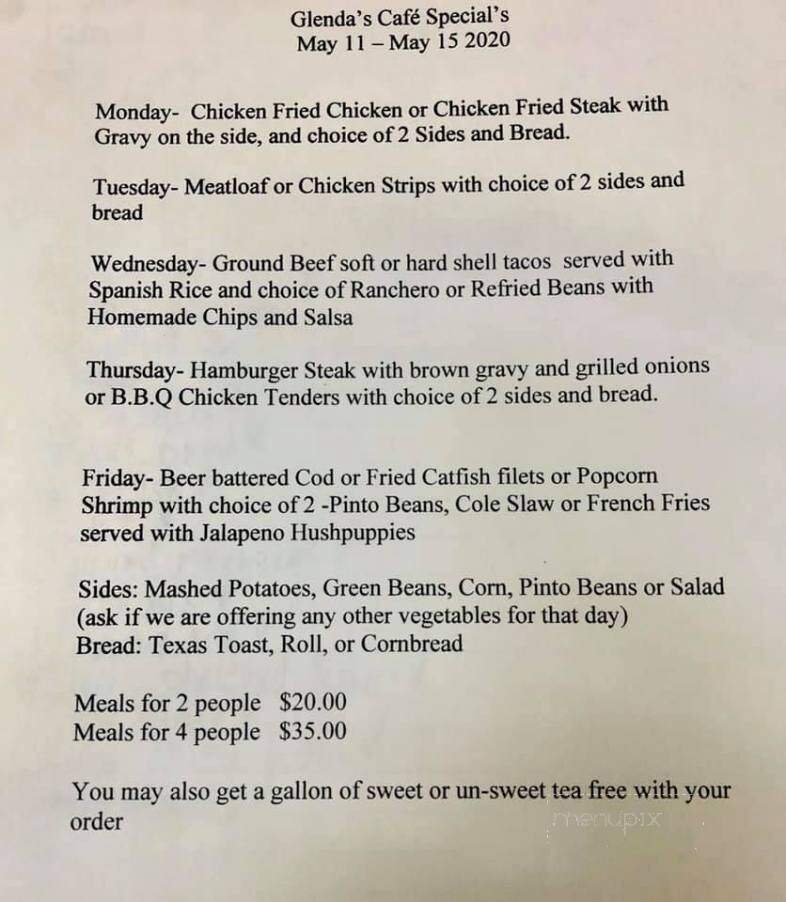 Glenda's Café Special's
May 11 – May 15 2020

Monday- Chicken Fried Chicken or Chicken Fried Steak with Gravy on the side, and choice of 2 Sides and Bread.

Tuesday- Meatloaf or Chicken Strips with choice of 2 sides and bread

Wednesday- Ground Beef soft or hard shell tacos served with Spanish Rice and choice of Ranchero or Refried Beans with Homemade Chips and Salsa

Thursday- Hamburger Steak with brown gravy and grilled onions or B.B.Q Chicken Tenders with choice of 2 sides and bread.

Friday- Beer battered Cod or Fried Catfish filets or Popcorn Shrimp with choice of 2 -Pinto Beans, Cole Slaw or French Fries served with Jalapeno Hushpuppies

Sides: Mashed Potatoes, Green Beans, Corn, Pinto Beans or Salad (ask if we are offering any other vegetables for that day)
Bread: Texas Toast, Roll, or Cornbread

Meals for 2 people $20.00
Meals for 4 people $35.00

You may also get a gallon of sweet or un-sweet tea free with your order

menupix